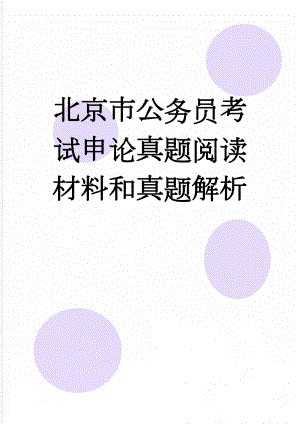 北京市公务员考试申论真题阅读材料和真题解析